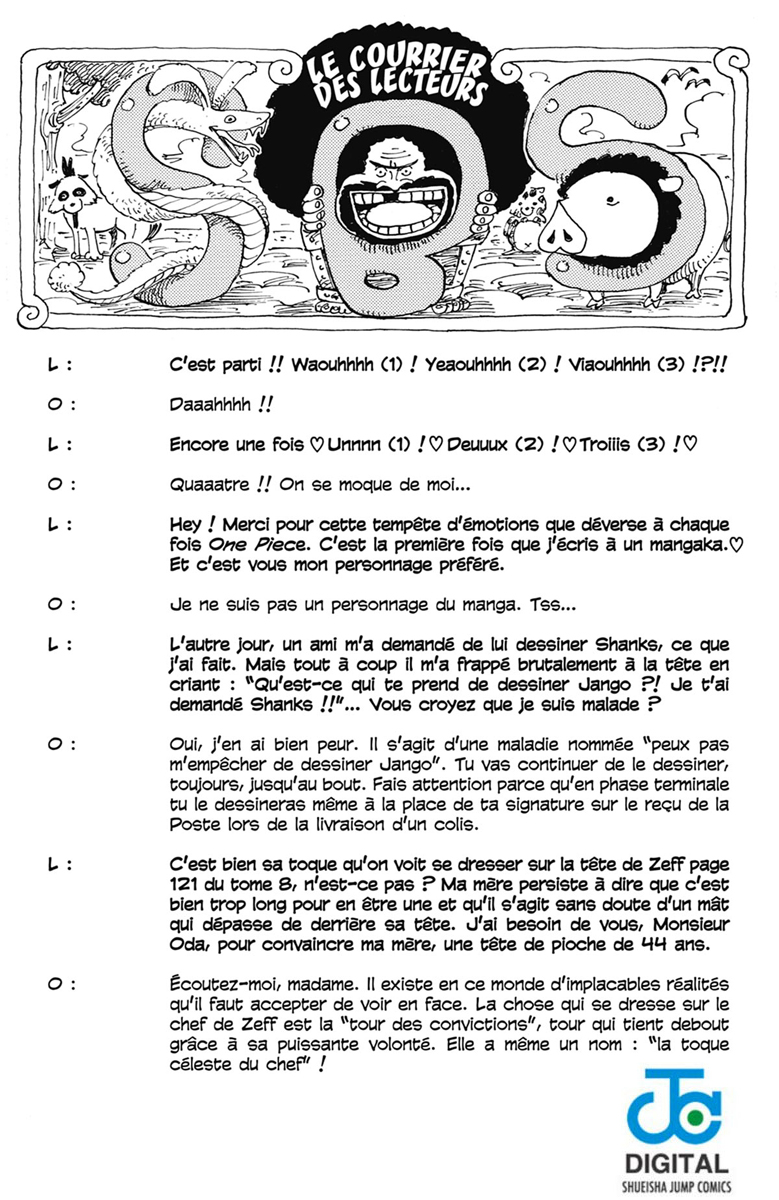 LE COURRIER DES LECTEURS

L : C'est parti !! Waouhhhh (1) ! Yeaouhhhh (2) ! Viaouhhhh (3) !?!!

O : Daaahhhh !!

L : Encore une fois ♡ Unnnn (1) ! ♡ Deuuux (2) ! ♡ Troiiis (3) ! ♡

O : Quaaatre !! On se moque de moi...

L : Hey ! Merci pour cette tempête d'émotions que déverse à chaque fois One Piece. C'est la première fois que j'écris à un mangaka.♡ Et c'est vous mon personnage préféré.

O : Je ne suis pas un personnage du manga. Tss...

L : L'autre jour, un ami m'a demandé de lui dessiner Shanks, ce que j'ai fait. Mais tout à coup il m'a frappé brutalement à la tête en criant : "Qu'est-ce qui te prend de dessiner Jango ?! Je t'ai demandé Shanks !!"... Vous croyez que je suis malade ?

O : Oui, j'en ai bien peur. Il s'agit d'une maladie nommée "peux pas m'empêcher de dessiner Jango". Tu vas continuer de le dessiner, toujours, jusqu'au bout. Fais attention parce qu'en phase terminale tu le dessineras même à la place de ta signature sur le reçu de la Poste lors de la livraison d'un colis.

L : C'est bien sa toque qu'on voit se dresser sur la tête de Zeff page 121 du tome 8, n'est-ce pas ? Ma mère persiste à dire que c'est bien trop long pour en être une et qu'il s'agit sans doute d'un mât qui dépasse de derrière sa tête. J'ai besoin de vous, Monsieur Oda, pour convaincre ma mère, une tête de pioche de 44 ans.

O : Écoutez-moi, madame. Il existe en ce monde d'implacables réalités qu'il faut accepter de voir en face. La chose qui se dresse sur le chef de Zeff est la "tour des convictions", tour qui tient debout grâce à sa puissante volonté. Elle a même un nom : "la toque céleste du chef" !

DIGITAL
SHUEISHA JUMP COMICS